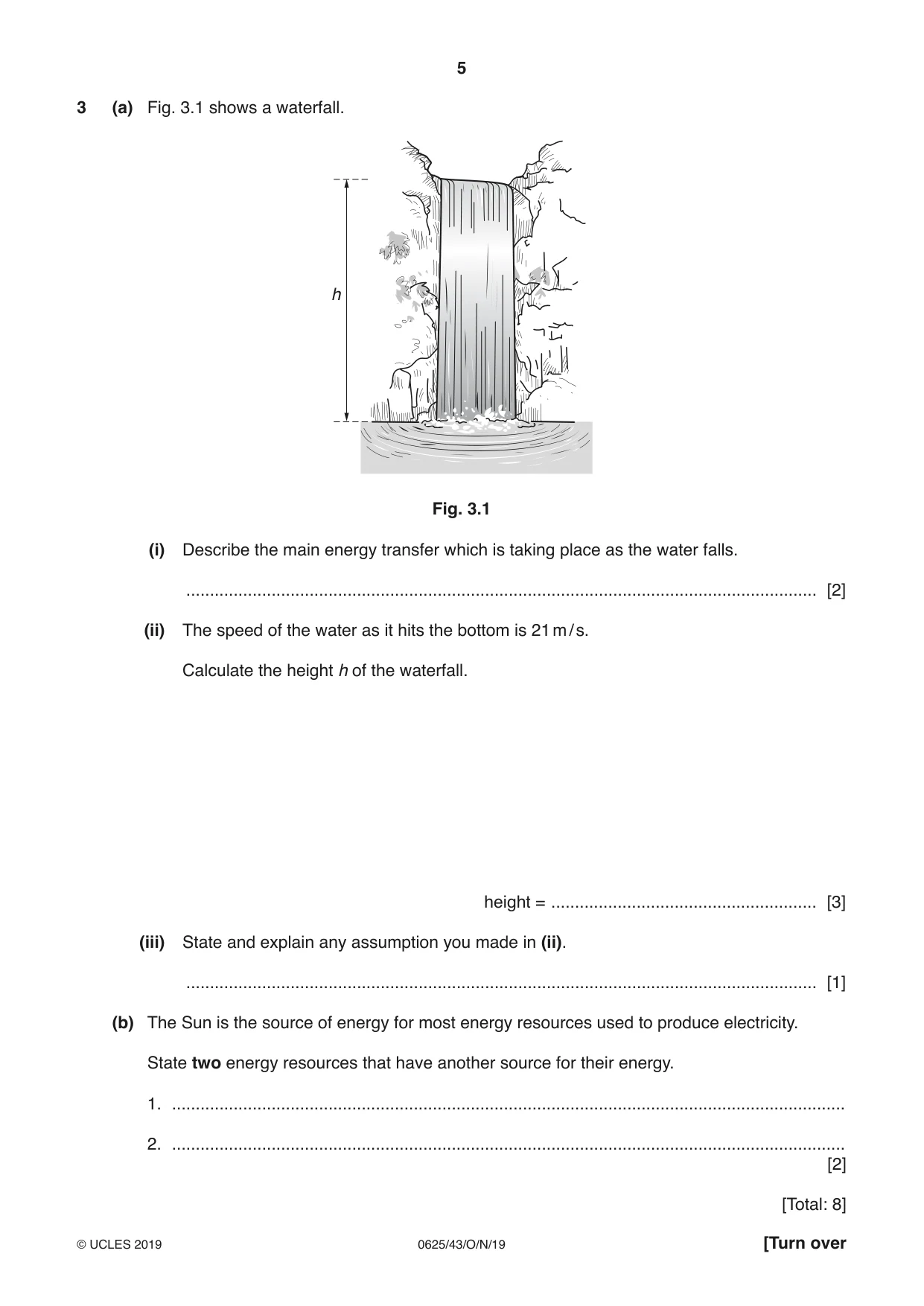 5

3 (a) Fig. 3.1 shows a waterfall.

h

Fig. 3.1

(i) Describe the main energy transfer which is taking place as the water falls.

____ [2]

(ii) The speed of the water as it hits the bottom is 21 m/s.

Calculate the height h of the waterfall.

height = ____ [3]

(iii) State and explain any assumption you made in (ii).

____ [1]

(b) The Sun is the source of energy for most energy resources used to produce electricity.

State two energy resources that have another source for their energy.

1. ____

2. ____
[2]

[Total: 8]

© UCLES 2019 0625/43/O/N/19 [Turn over